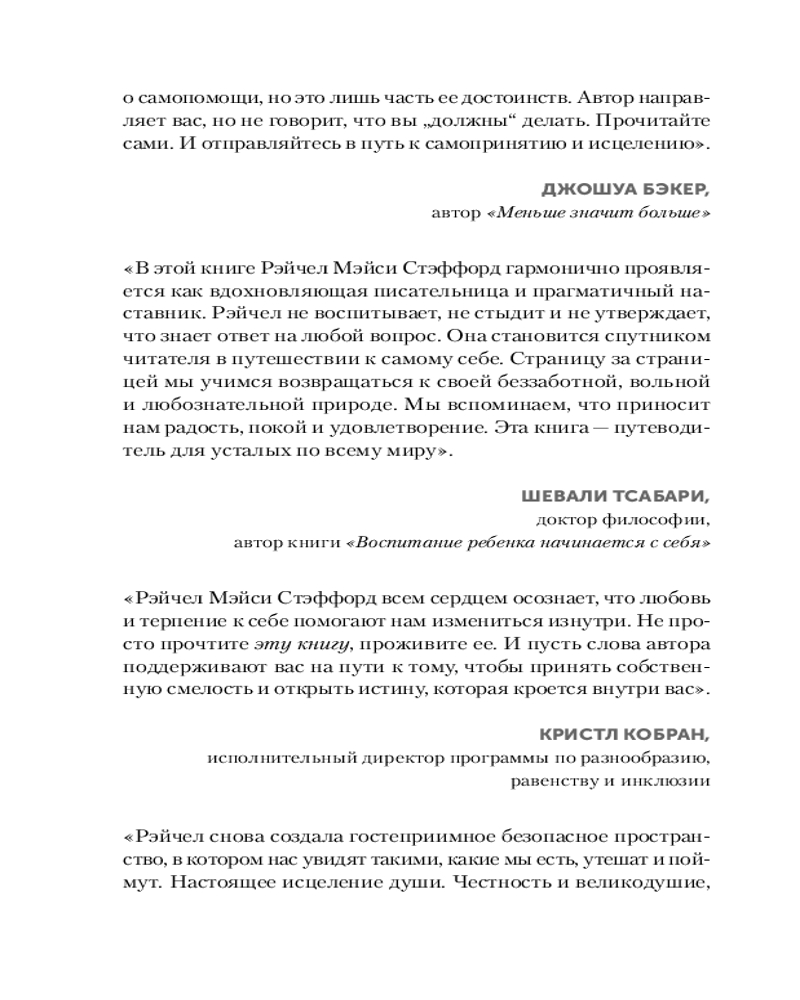 о самопомощи, но это лишь часть ее достоинств. Автор направляет вас, но не говорит, что вы „должны“ делать. Прочитайте сами. И отправляйтесь в путь к самопринятию и исцелению».

ДЖОШУА БЭКЕР,
автор «Меньше значит больше»

«В этой книге Рэйчел Мэйси Стэффорд гармонично проявляется как вдохновляющая писательница и прагматичный наставник. Рэйчел не воспитывает, не стыдит и не утверждает, что знает ответ на любой вопрос. Она становится спутником читателя в путешествии к самому себе. Страницу за страницей мы учимся возвращаться к своей беззаботной, вольной и любознательной природе. Мы вспоминаем, что приносит нам радость, покой и удовлетворение. Эта книга — путеводитель для усталых по всему миру».

ШЕВАЛИ ТСАБАРИ,
доктор философии,
автор книги «Воспитание ребенка начинается с себя»

«Рэйчел Мэйси Стэффорд всем сердцем осознает, что любовь и терпение к себе помогают нам измениться изнутри. Не просто прочтите эту книгу, проживите ее. И пусть слова автора поддерживают вас на пути к тому, чтобы принять собственную смелость и открыть истину, которая кроется внутри вас».

КРИСТЛ КОБРАН,
исполнительный директор программы по разнообразию, равенству и инклюзии

«Рэйчел снова создала гостеприимное безопасное пространство, в котором нас увидят такими, какие мы есть, утешат и поймут. Настоящее исцеление души. Честность и великодушие,